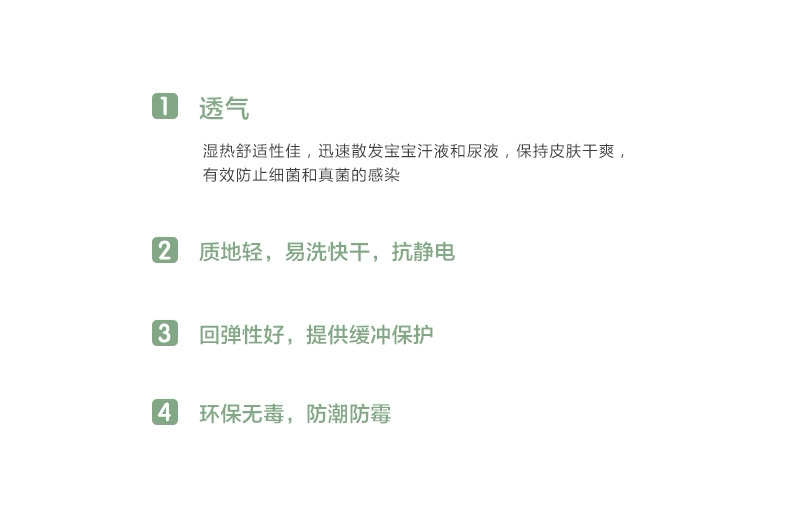 1 透气

湿热舒适性佳，迅速散发宝宝汗液和尿液，保持皮肤干爽，有效防止细菌和真菌的感染

2 质地轻，易洗快干，抗静电

3 回弹性好，提供缓冲保护

4 环保无毒，防潮防霉